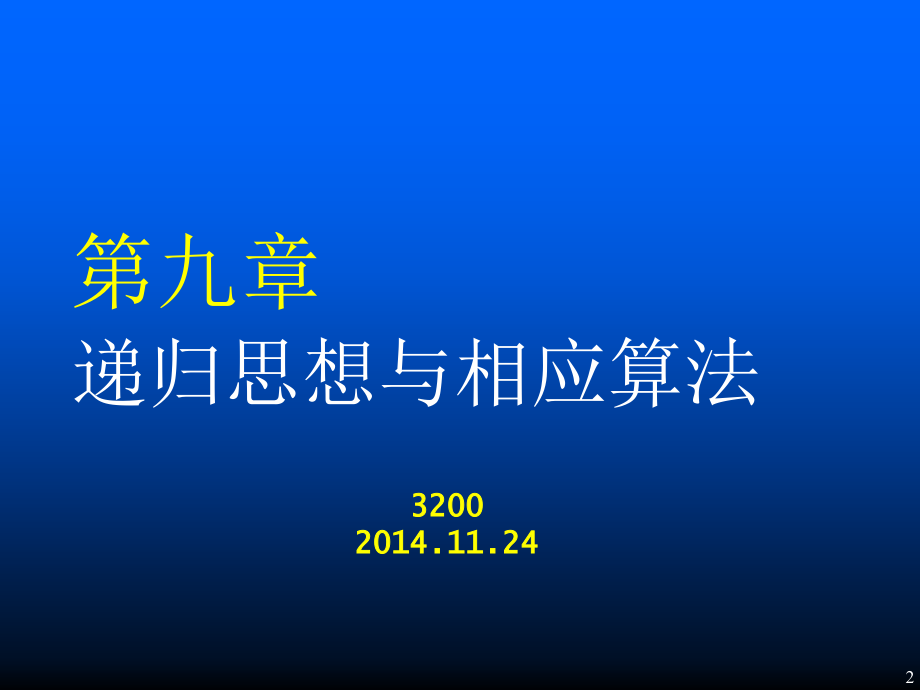 第九章
递归思想与相应算法

3200
2014.11.24

2